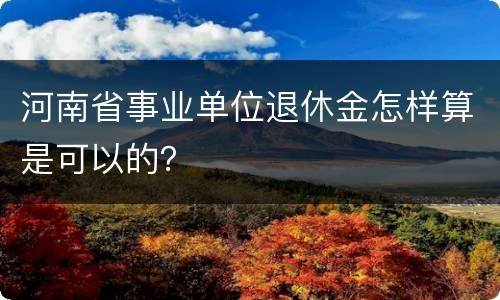 河南省事业单位退休金怎样算是可以的?